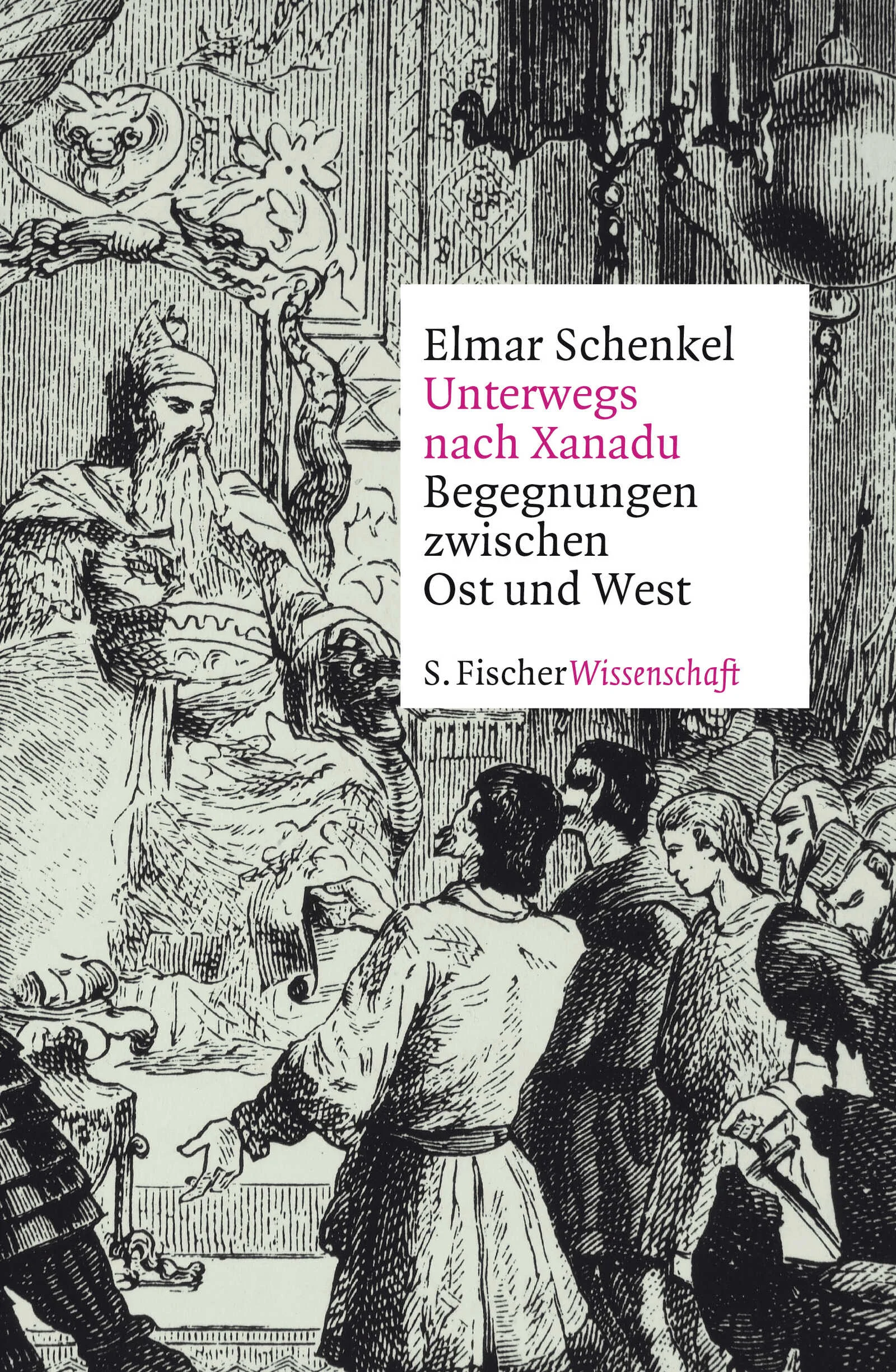 Elmar Schenkel
Unterwegs nach Xanadu
Begegnungen zwischen Ost und West

S. Fischer Wissenschaft